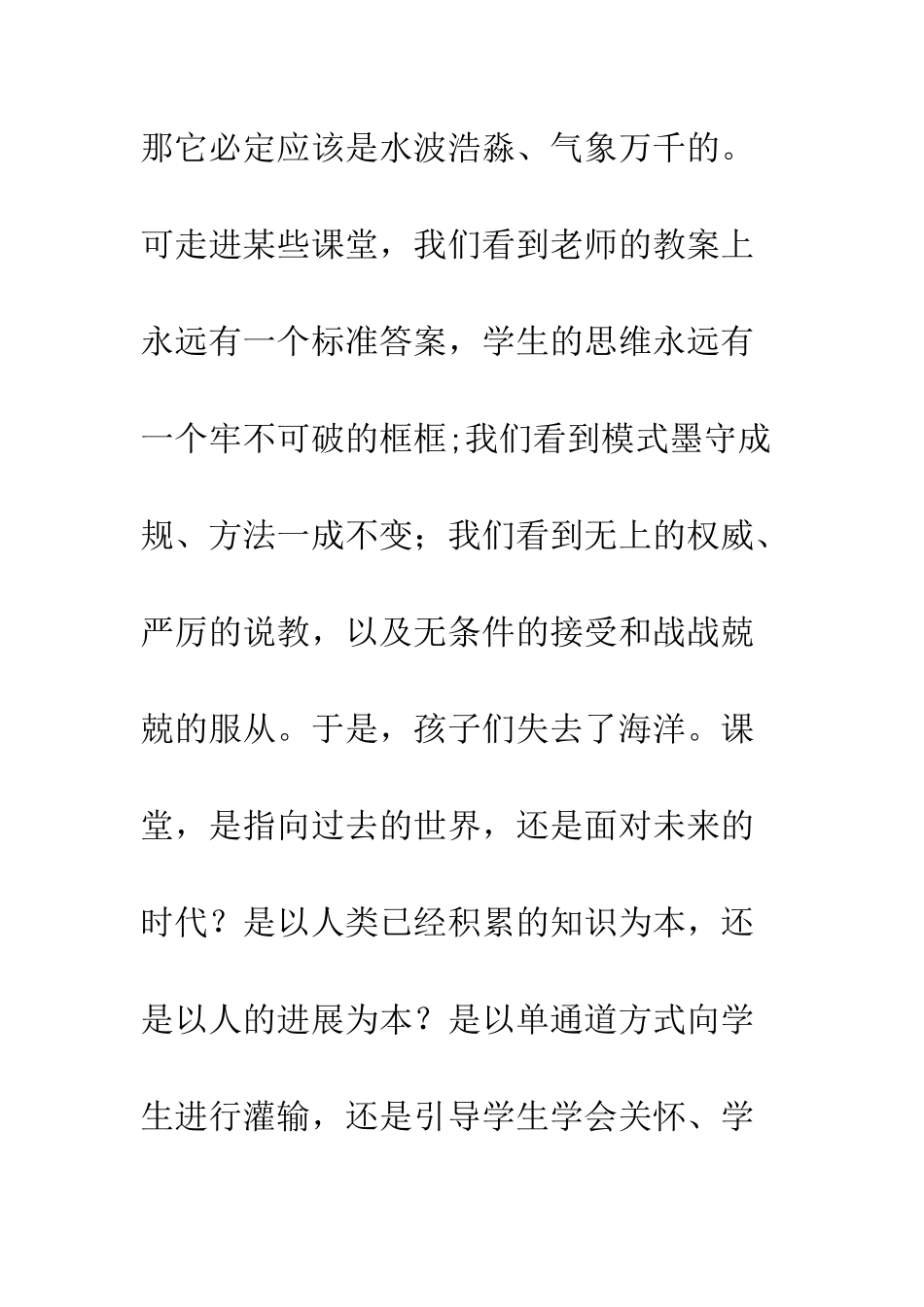 那它必定应该是水波浩淼、气象万千的。可走进某些课堂，我们看到老师的教案上永远有一个标准答案，学生的思维永远有一个牢不可破的框框;我们看到模式墨守成规、方法一成不变；我们看到无上的权威、严厉的说教，以及无条件的接受和战战兢兢的服从。于是，孩子们失去了海洋。课堂，是指向过去的世界，还是面对未来的时代？是以人类已经积累的知识为本，还是以人的进展为本？是以单通道方式向学生进行灌输，还是引导学生学会关怀、学